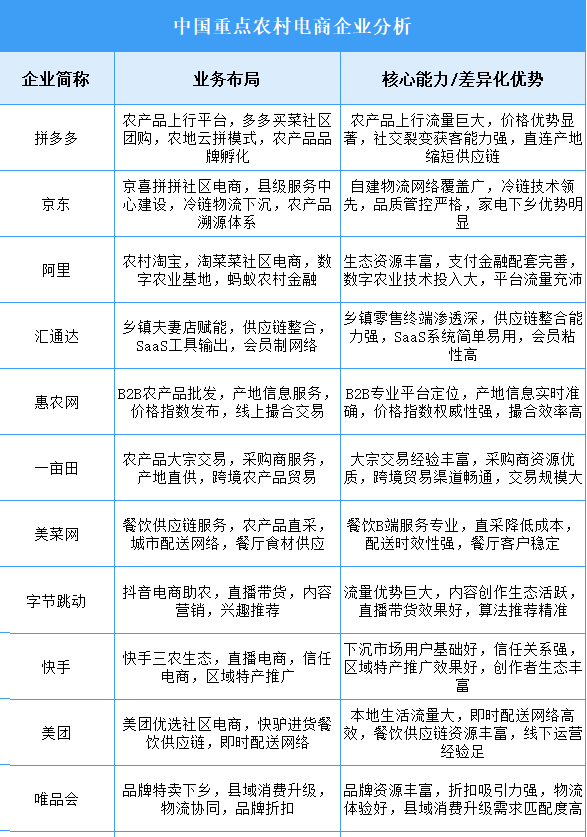 中国重点农村电商企业分析

| 企业简称 | 业务布局 | 核心能力/差异化优势 |
|---|---|---|
| 拼多多 | 农产品上行平台，多多买菜社区团购，农地云拼模式，农产品品牌孵化 | 农产品上行流量巨大，价格优势显著，社交裂变获客能力强，直连产地缩短供应链 |
| 京东 | 京喜拼拼社区电商，县级服务中心建设，冷链物流下沉，农产品溯源体系 | 自建物流网络覆盖广，冷链技术领先，品质管控严格，家电下乡优势明显 |
| 阿里 | 农村淘宝，淘菜菜社区电商，数字农业基地，蚂蚁农村金融 | 生态资源丰富，支付金融配套完善，数字农业技术投入大，平台流量充沛 |
| 汇通达 | 乡镇夫妻店赋能，供应链整合，SaaS工具输出，会员制网络 | 乡镇零售终端渗透深，供应链整合能力强，SaaS系统简单易用，会员粘性高 |
| 惠农网 | B2B农产品批发，产地信息服务，价格指数发布，线上撮合交易 | B2B专业平台定位，产地信息实时准确，价格指数权威性强，撮合效率高 |
| 一亩田 | 农产品大宗交易，采购商服务，产地直供，跨境农产品贸易 | 大宗交易经验丰富，采购商资源优质，跨境贸易渠道畅通，交易规模大 |
| 美菜网 | 餐饮供应链服务，农产品直采，城市配送网络，餐厅食材供应 | 餐饮B端服务专业，直采降低成本，配送时效性强，餐厅客户稳定 |
| 字节跳动 | 抖音电商助农，直播带货，内容营销，兴趣推荐 | 流量优势巨大，内容创作生态活跃，直播带货效果好，算法推荐精准 |
| 快手 | 快手三农生态，直播电商，信任电商，区域特产推广 | 下沉市场用户基础好，信任关系强，区域特产推广效果好，创作者生态丰富 |
| 美团 | 美团优选社区电商，快驴进货餐饮供应链，即时配送网络 | 本地生活流量大，即时配送网络高效，餐饮供应链资源丰富，线下运营经验足 |
| 唯品会 | 品牌特卖下乡，县域消费升级，物流协同，品牌折扣 | 品牌资源丰富，折扣吸引力强，物流体验好，县域消费升级需求匹配度高 |